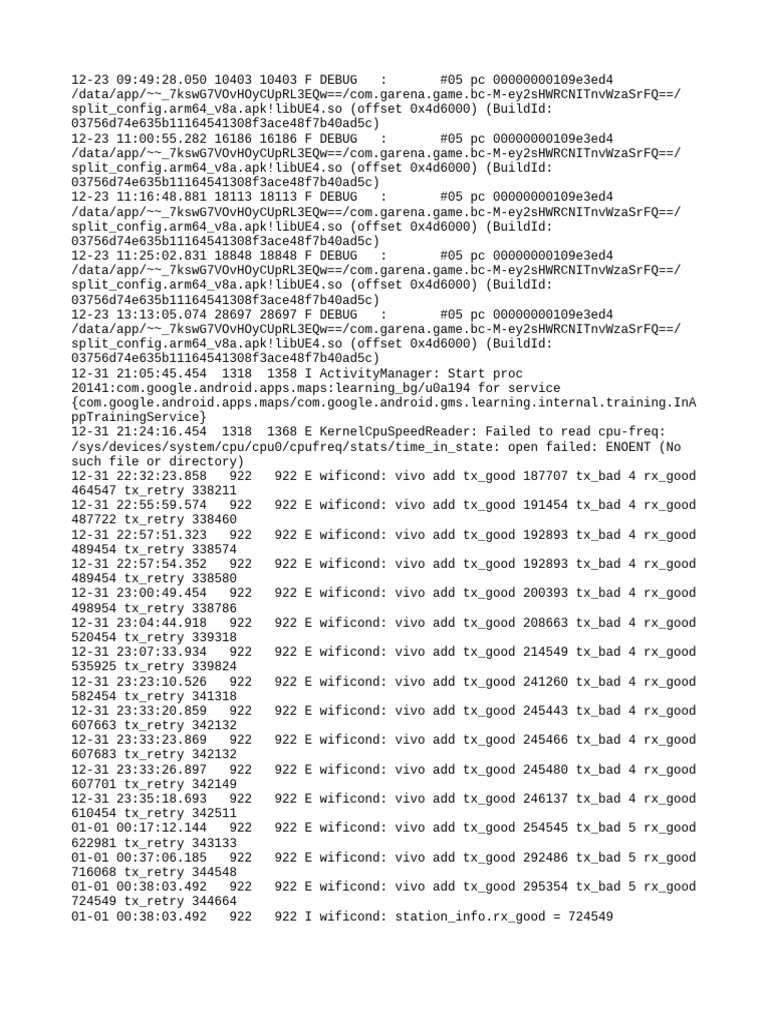 12-23 09:49:28.050 10403 10403 F DEBUG   :       #05 pc 00000000109e3ed4 /data/app/~~_7kswG7VOvHOyCUpRL3EQw==/com.garena.game.bc-M-ey2sHWRCNITnvWzaSrFQ==/split_config.arm64_v8a.apk!libUE4.so (offset 0x4d6000) (BuildId: 03756d74e635b11164541308f3ace48f7b40ad5c)
12-23 11:00:55.282 16186 16186 F DEBUG   :       #05 pc 00000000109e3ed4 /data/app/~~_7kswG7VOvHOyCUpRL3EQw==/com.garena.game.bc-M-ey2sHWRCNITnvWzaSrFQ==/split_config.arm64_v8a.apk!libUE4.so (offset 0x4d6000) (BuildId: 03756d74e635b11164541308f3ace48f7b40ad5c)
12-23 11:16:48.881 18113 18113 F DEBUG   :       #05 pc 00000000109e3ed4 /data/app/~~_7kswG7VOvHOyCUpRL3EQw==/com.garena.game.bc-M-ey2sHWRCNITnvWzaSrFQ==/split_config.arm64_v8a.apk!libUE4.so (offset 0x4d6000) (BuildId: 03756d74e635b11164541308f3ace48f7b40ad5c)
12-23 11:25:02.831 18848 18848 F DEBUG   :       #05 pc 00000000109e3ed4 /data/app/~~_7kswG7VOvHOyCUpRL3EQw==/com.garena.game.bc-M-ey2sHWRCNITnvWzaSrFQ==/split_config.arm64_v8a.apk!libUE4.so (offset 0x4d6000) (BuildId: 03756d74e635b11164541308f3ace48f7b40ad5c)
12-23 13:13:05.074 28697 28697 F DEBUG   :       #05 pc 00000000109e3ed4 /data/app/~~_7kswG7VOvHOyCUpRL3EQw==/com.garena.game.bc-M-ey2sHWRCNITnvWzaSrFQ==/split_config.arm64_v8a.apk!libUE4.so (offset 0x4d6000) (BuildId: 03756d74e635b11164541308f3ace48f7b40ad5c)
12-31 21:05:45.454  1318  1358 I ActivityManager: Start proc 20141:com.google.android.apps.maps:learning_bg/u0a194 for service {com.google.android.apps.maps/com.google.android.gms.learning.internal.training.InAppTrainingService}
12-31 21:24:16.454  1318  1368 E KernelCpuSpeedReader: Failed to read cpu-freq: /sys/devices/system/cpu/cpu0/cpufreq/stats/time_in_state: open failed: ENOENT (No such file or directory)
12-31 22:32:23.858   922   922 E wificond: vivo add tx_good 187707 tx_bad 4 rx_good 464547 tx_retry 338211
12-31 22:55:59.574   922   922 E wificond: vivo add tx_good 191454 tx_bad 4 rx_good 487722 tx_retry 338460
12-31 22:57:51.323   922   922 E wificond: vivo add tx_good 192893 tx_bad 4 rx_good 489454 tx_retry 338574
12-31 22:57:54.352   922   922 E wificond: vivo add tx_good 192893 tx_bad 4 rx_good 489454 tx_retry 338580
12-31 23:00:49.454   922   922 E wificond: vivo add tx_good 200393 tx_bad 4 rx_good 498954 tx_retry 338786
12-31 23:04:44.918   922   922 E wificond: vivo add tx_good 208663 tx_bad 4 rx_good 520454 tx_retry 339318
12-31 23:07:33.934   922   922 E wificond: vivo add tx_good 214549 tx_bad 4 rx_good 535925 tx_retry 339824
12-31 23:23:10.526   922   922 E wificond: vivo add tx_good 241260 tx_bad 4 rx_good 582454 tx_retry 341318
12-31 23:33:20.859   922   922 E wificond: vivo add tx_good 245443 tx_bad 4 rx_good 607663 tx_retry 342132
12-31 23:33:23.869   922   922 E wificond: vivo add tx_good 245466 tx_bad 4 rx_good 607683 tx_retry 342132
12-31 23:33:26.897   922   922 E wificond: vivo add tx_good 245480 tx_bad 4 rx_good 607701 tx_retry 342149
12-31 23:35:18.693   922   922 E wificond: vivo add tx_good 246137 tx_bad 4 rx_good 610454 tx_retry 342511
01-01 00:17:12.144   922   922 E wificond: vivo add tx_good 254545 tx_bad 5 rx_good 622981 tx_retry 343133
01-01 00:37:06.185   922   922 E wificond: vivo add tx_good 292486 tx_bad 5 rx_good 716068 tx_retry 344548
01-01 00:38:03.492   922   922 E wificond: vivo add tx_good 295354 tx_bad 5 rx_good 724549 tx_retry 344664
01-01 00:38:03.492   922   922 I wificond: station_info.rx_good = 724549